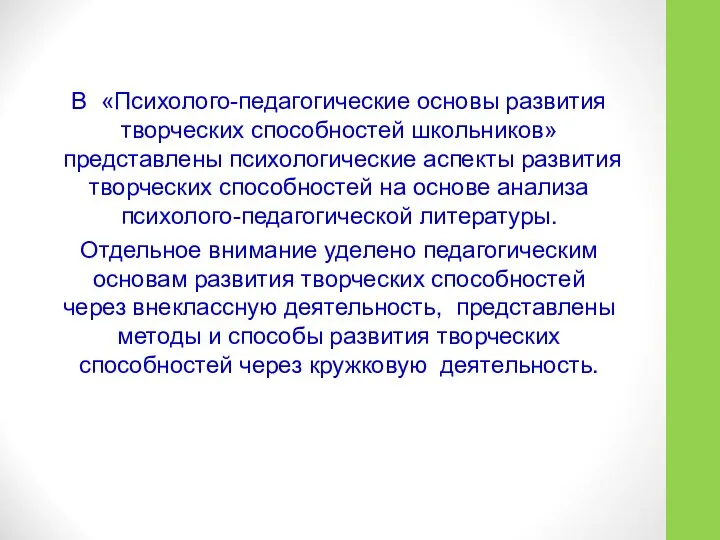 В «Психолого-педагогические основы развития творческих способностей школьников» представлены психологические аспекты развития творческих способностей на основе анализа психолого-педагогической литературы.

Отдельное внимание уделено педагогическим основам развития творческих способностей через внеклассную деятельность, представлены методы и способы развития творческих способностей через кружковую деятельность.